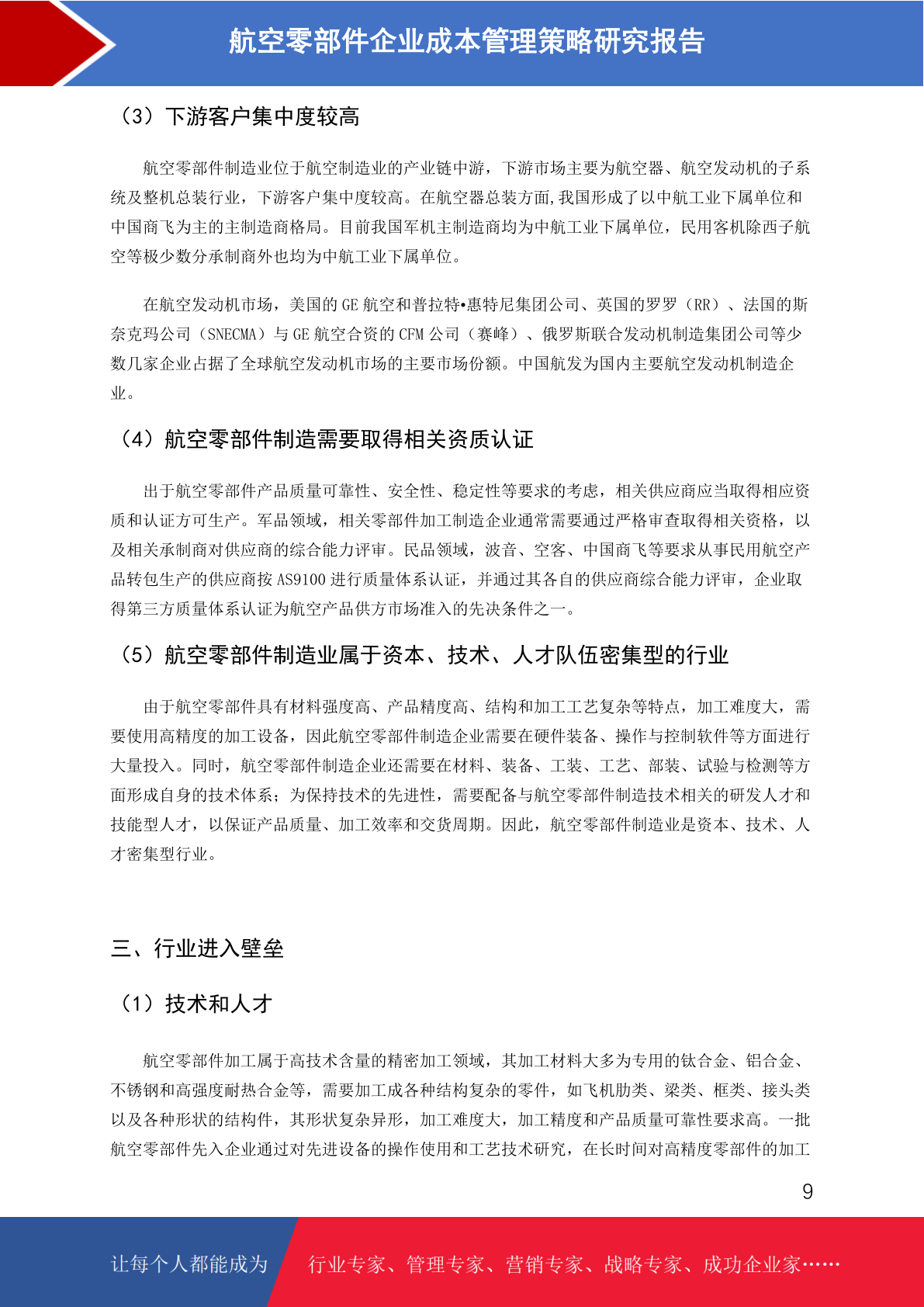 航空零部件企业成本管理策略研究报告

（3）下游客户集中度较高

航空零部件制造业位于航空制造业的产业链中游，下游市场主要为航空器、航空发动机的子系统及整机总装行业，下游客户集中度较高。在航空器总装方面,我国形成了以中航工业下属单位和中国商飞为主的主制造商格局。目前我国军机主制造商均为中航工业下属单位，民用客机除西子航空等极少数分承制商外也均为中航工业下属单位。

在航空发动机市场，美国的GE航空和普拉特•惠特尼集团公司、英国的罗罗（RR）、法国的斯奈克玛公司（SNECMA）与GE航空合资的CFM公司（赛峰）、俄罗斯联合发动机制造集团公司等少数几家企业占据了全球航空发动机市场的主要市场份额。中国航发为国内主要航空发动机制造企业。

（4）航空零部件制造需要取得相关资质认证

出于航空零部件产品质量可靠性、安全性、稳定性等要求的考虑，相关供应商应当取得相应资质和认证方可生产。军品领域，相关零部件加工制造企业通常需要通过严格审查取得相关资格，以及相关承制商对供应商的综合能力评审。民品领域，波音、空客、中国商飞等要求从事民用航空产品转包生产的供应商按AS9100进行质量体系认证，并通过其各自的供应商综合能力评审，企业取得第三方质量体系认证为航空产品供方市场准入的先决条件之一。

（5）航空零部件制造业属于资本、技术、人才队伍密集型的行业

由于航空零部件具有材料强度高、产品精度高、结构和加工工艺复杂等特点，加工难度大，需要使用高精度的加工设备，因此航空零部件制造企业需要在硬件装备、操作与控制软件等方面进行大量投入。同时，航空零部件制造企业还需要在材料、装备、工装、工艺、部装、试验与检测等方面形成自身的技术体系；为保持技术的先进性，需要配备与航空零部件制造技术相关的研发人才和技能型人才，以保证产品质量、加工效率和交货周期。因此，航空零部件制造业是资本、技术、人才密集型行业。

三、行业进入壁垒

（1）技术和人才

航空零部件加工属于高技术含量的精密加工领域，其加工材料大多为专用的钛合金、铝合金、不锈钢和高强度耐热合金等，需要加工成各种结构复杂的零件，如飞机肋类、梁类、框类、接头类以及各种形状的结构件，其形状复杂异形，加工难度大，加工精度和产品质量可靠性要求高。一批航空零部件先入企业通过对先进设备的操作使用和工艺技术研究，在长时间对高精度零部件的加工

9

让每个人都能成为 行业专家、管理专家、营销专家、战略专家、成功企业家……